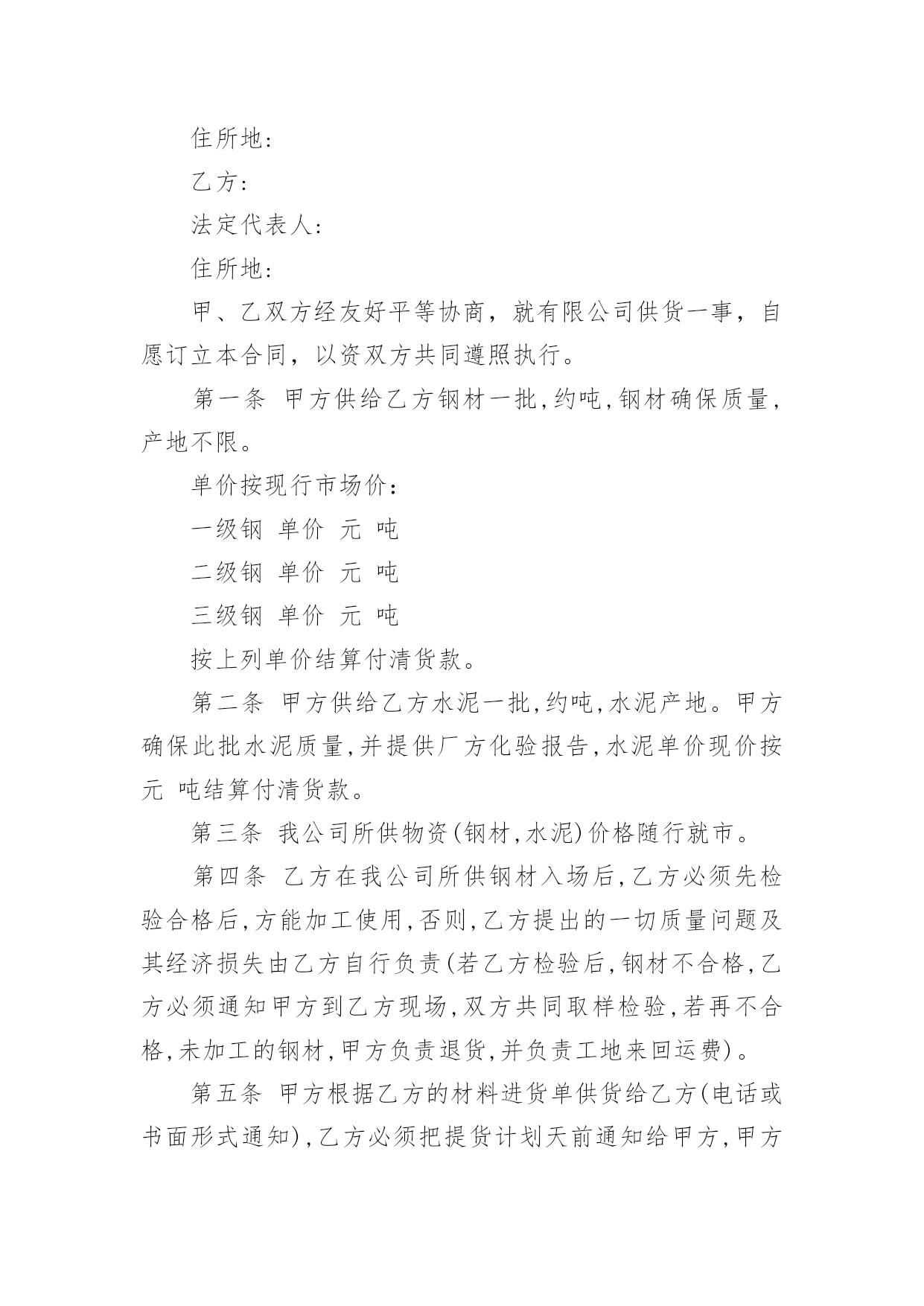 住所地：

乙方：

法定代表人：

住所地：

甲、乙双方经友好平等协商，就有限公司供货一事，自愿订立本合同，以资双方共同遵照执行。

第一条 甲方供给乙方钢材一批，约吨，钢材确保质量，产地不限。

单价按现行市场价：

一级钢 单价 元 吨

二级钢 单价 元 吨

三级钢 单价 元 吨

按上列单价结算付清货款。

第二条 甲方供给乙方水泥一批，约吨，水泥产地。甲方确保此批水泥质量，并提供厂方化验报告，水泥单价现价按元 吨结算付清货款。

第三条 我公司所供物资(钢材，水泥)价格随行就市。

第四条 乙方在我公司所供钢材入场后，乙方必须先检验合格后，方能加工使用，否则，乙方提出的一切质量问题及其经济损失由乙方自行负责(若乙方检验后，钢材不合格，乙方必须通知甲方到乙方现场，双方共同取样检验，若再不合格，未加工的钢材，甲方负责退货，并负责工地来回运费)。

第五条 甲方根据乙方的材料进货单供货给乙方(电话或书面形式通知)，乙方必须把提货计划天前通知给甲方，甲方